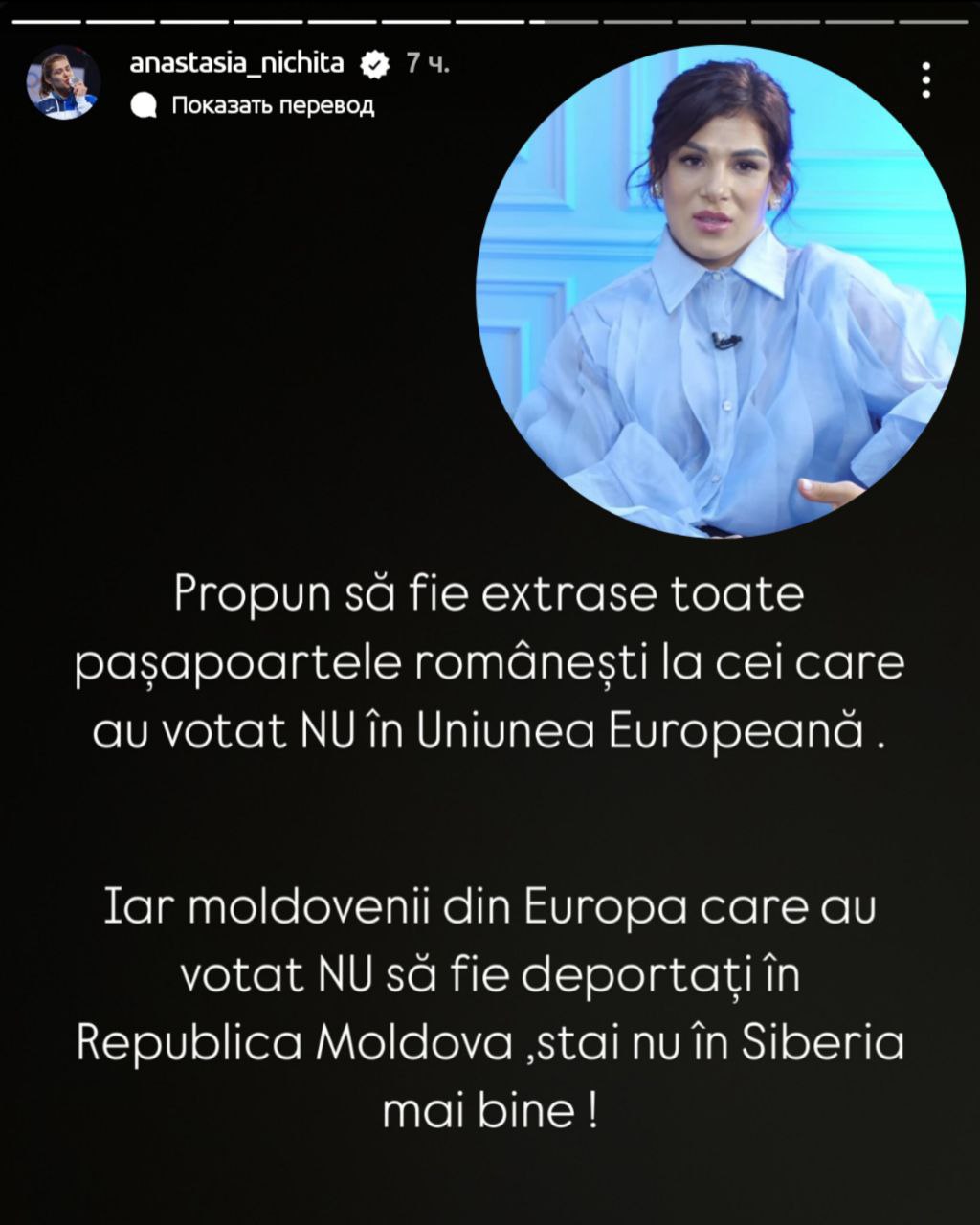 anastasia_nichita 7 ч.
Показать перевод

Propun să fie extrase toate pașapoartele românești la cei care au votat NU în Uniunea Europeană .

Iar moldovenii din Europa care au votat NU să fie deportați în Republica Moldova ,stai nu în Siberia mai bine !